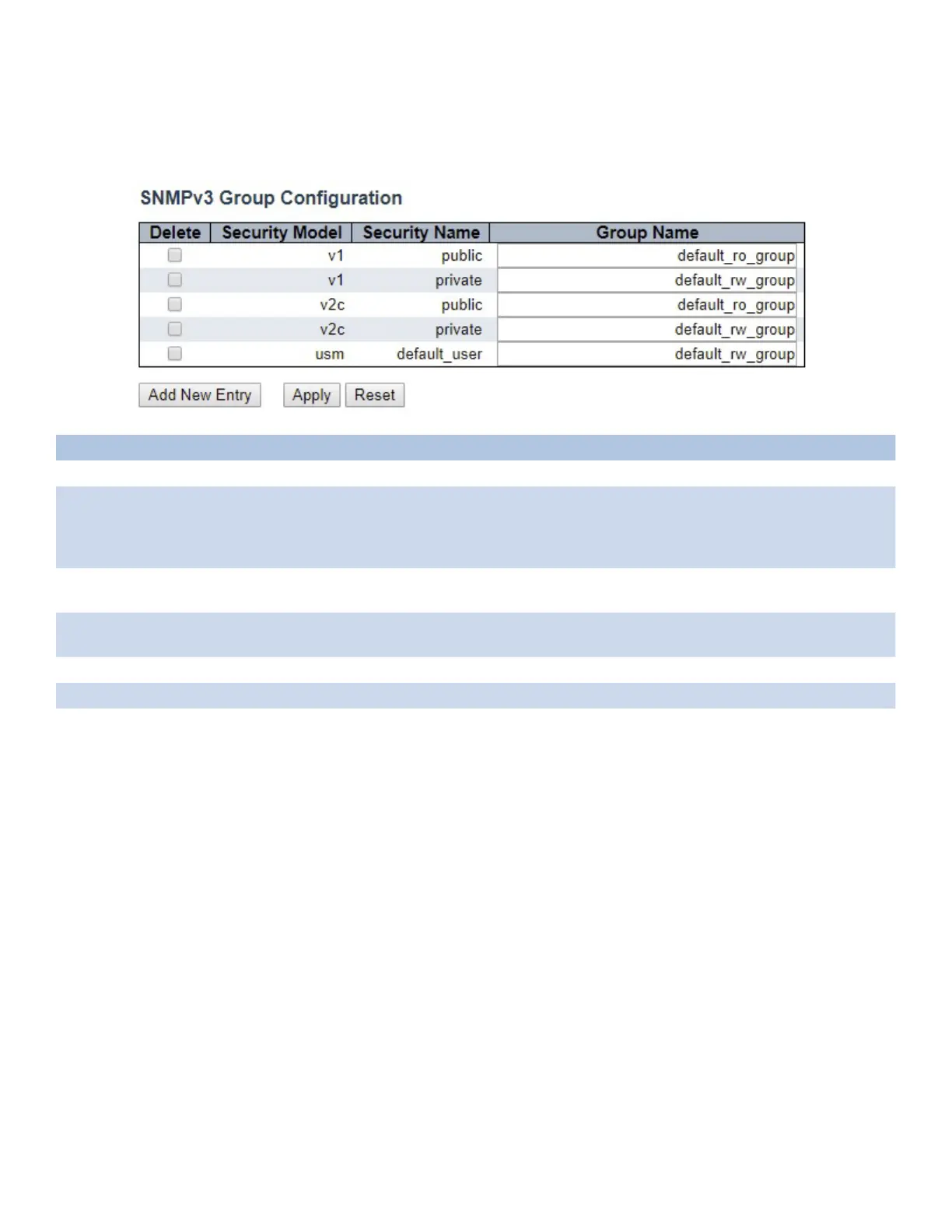 SNMPv3 Group Configuration

| Delete | Security Model | Security Name | Group Name |
|---|---|---|---|
|  | v1 | public | default_ro_group |
|  | v1 | private | default_rw_group |
|  | v2c | public | default_ro_group |
|  | v2c | private | default_rw_group |
|  | usm | default_user | default_rw_group |

Add New Entry  Apply  Reset